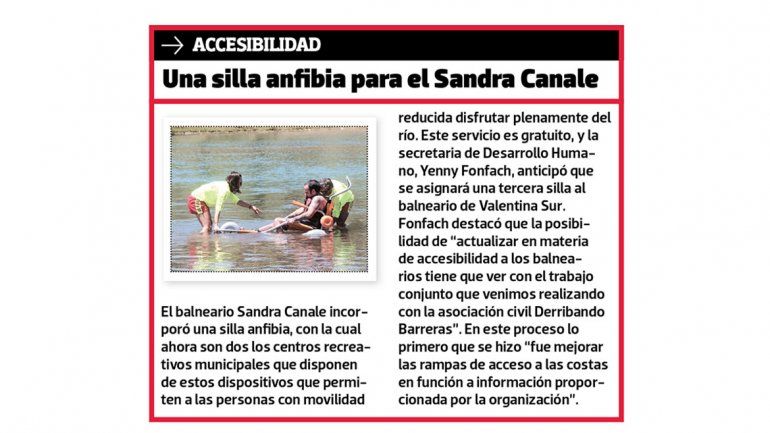 ACCESIBILIDAD

Una silla anfibia para el Sandra Canale

El balneario Sandra Canale incorporó una silla anfibia, con la cual ahora son dos los centros recreativos municipales que disponen de estos dispositivos que permiten a las personas con movilidad reducida disfrutar plenamente del río. Este servicio es gratuito, y la secretaria de Desarrollo Humano, Yenny Fonfach, anticipó que se asignará una tercera silla al balneario de Valentina Sur. Fonfach destacó que la posibilidad de "actualizar en materia de accesibilidad a los balnearios tiene que ver con el trabajo conjunto que venimos realizando con la asociación civil Derribando Barreras". En este proceso lo primero que se hizo "fue mejorar las rampas de acceso a las costas en función a información proporcionada por la organización".